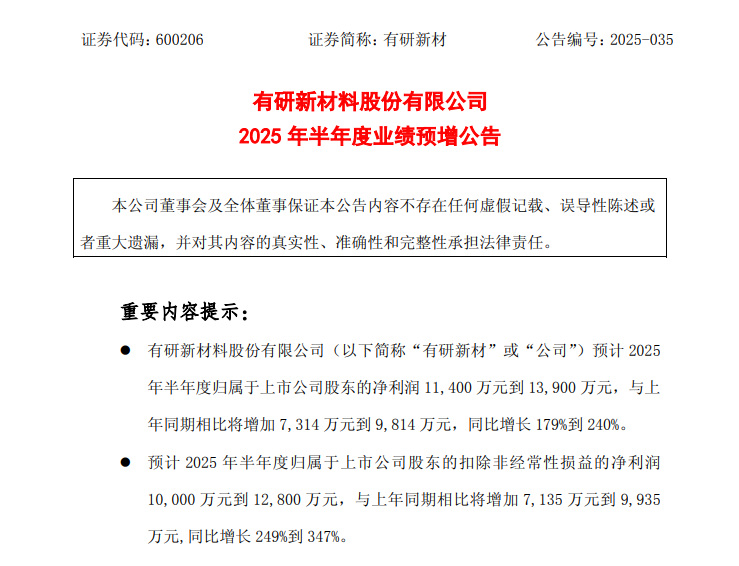 证券代码：600206　　　　证券简称：有研新材　　　　公告编号：2025-035

有研新材料股份有限公司
2025 年半年度业绩预增公告

本公司董事会及全体董事保证本公告内容不存在任何虚假记载、误导性陈述或者重大遗漏，并对其内容的真实性、准确性和完整性承担法律责任。

重要内容提示：

● 有研新材料股份有限公司（以下简称“有研新材”或“公司”）预计 2025 年半年度归属于上市公司股东的净利润 11,400 万元到 13,900 万元，与上年同期相比将增加 7,314 万元到 9,814 万元，同比增长 179%到 240%。

● 预计 2025 年半年度归属于上市公司股东的扣除非经常性损益的净利润 10,000 万元到 12,800 万元，与上年同期相比将增加 7,135 万元到 9,935 万元，同比增长 249%到 347%。